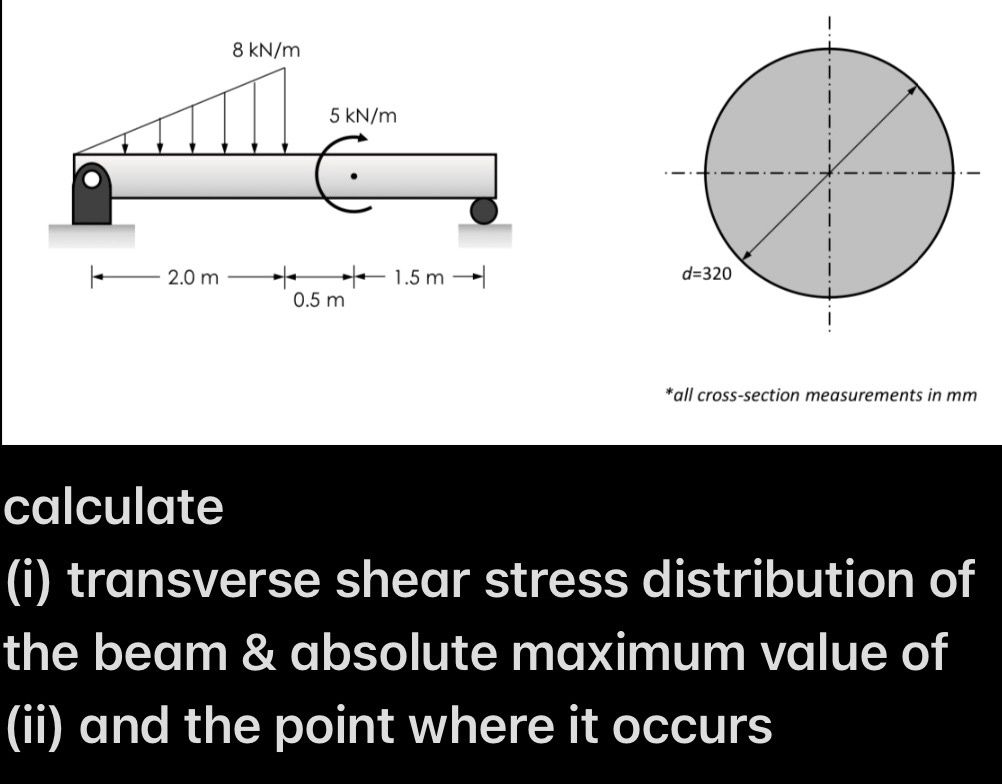 8 kN/m

5 kN/m

2.0 m

0.5 m

1.5 m

d=320

*all cross-section measurements in mm

calculate

(i) transverse shear stress distribution of the beam & absolute maximum value of

(ii) and the point where it occurs